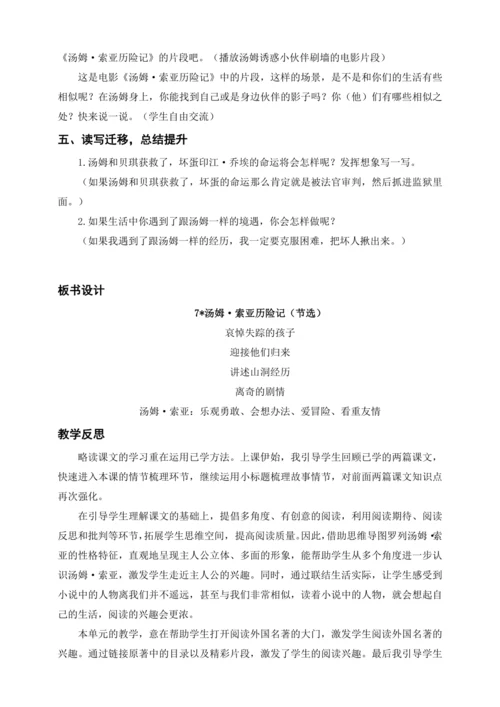 《汤姆·索亚历险记》的片段吧。（播放汤姆诱惑小伙伴刷墙的电影片段）

这是电影《汤姆·索亚历险记》中的片段，这样的场景，是不是和你们的生活有些相似呢？在汤姆身上，你能找到自己或是身边伙伴的影子吗？你（他）们有哪些相似之处？快来说一说。（学生自由交流）

五、读写迁移，总结提升

1.汤姆和贝琪获救了，坏蛋印江·乔埃的命运将会怎样呢？发挥想象写一写。

（如果汤姆和贝琪获救了，坏蛋的命运那么肯定就是被法官审判，然后抓进监狱里面。）

2.如果生活中你遇到了跟汤姆一样的境遇，你会怎样做呢？

（如果我遇到了跟汤姆一样的经历，我一定要克服困难，把坏人揪出来。）

板书设计

7*汤姆·索亚历险记（节选）

哀悼失踪的孩子

迎接他们归来

讲述山洞经历

离奇的剧情

汤姆·索亚：乐观勇敢、会想办法、爱冒险、看重友情

教学反思

略读课文的学习重在运用已学方法。上课伊始，我引导学生回顾已学的两篇课文，快速进入本课的情节梳理环节，继续运用小标题梳理故事情节，对前面两篇课文知识点再次强化。

在引导学生理解课文的基础上，提倡多角度、有创意的阅读，利用阅读期待、阅读反思和批判等环节，拓展学生思维空间，提高阅读质量。因此，借助思维导图罗列汤姆·索亚的性格特征，直观地呈现主人公立体、多面的形象，能帮助学生从多个角度进一步认识汤姆·索亚，激发学生走近主人公的兴趣。同时，通过联结生活实际，让学生感受到小说中的人物离我们并不遥远，甚至与我们非常相似，读着小说中的人物，就会想起自己的生活，阅读的兴趣会更浓。

本单元的教学，意在帮助学生打开阅读外国名著的大门，激发学生阅读外国名著的兴趣。通过链接原著中的目录以及精彩片段，激发了学生的阅读兴趣。最后我引导学生